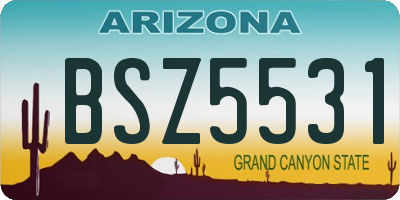 ARIZONA

BSZ5531

GRAND CANYON STATE